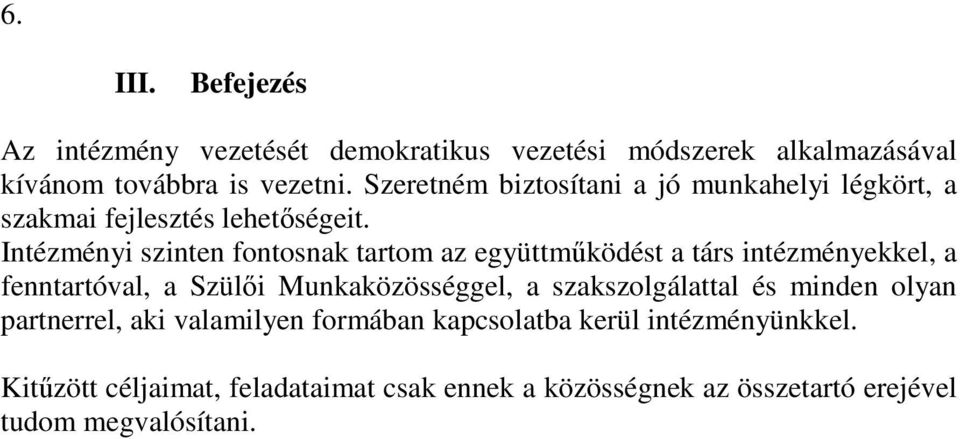 6.

III. Befejezés

Az intézmény vezetését demokratikus vezetési módszerek alkalmazásával kívánom továbbra is vezetni. Szeretném biztosítani a jó munkahelyi légkört, a szakmai fejlesztés lehetőségeit.
Intézményi szinten fontosnak tartom az együttműködést a társ intézményekkel, a fenntartóval, a Szülői Munkaközösséggel, a szakszolgálattal és minden olyan partnerrel, aki valamilyen formában kapcsolatba kerül intézményünkkel.

Kitűzött céljaimat, feladataimat csak ennek a közösségnek az összetartó erejével tudom megvalósítani.